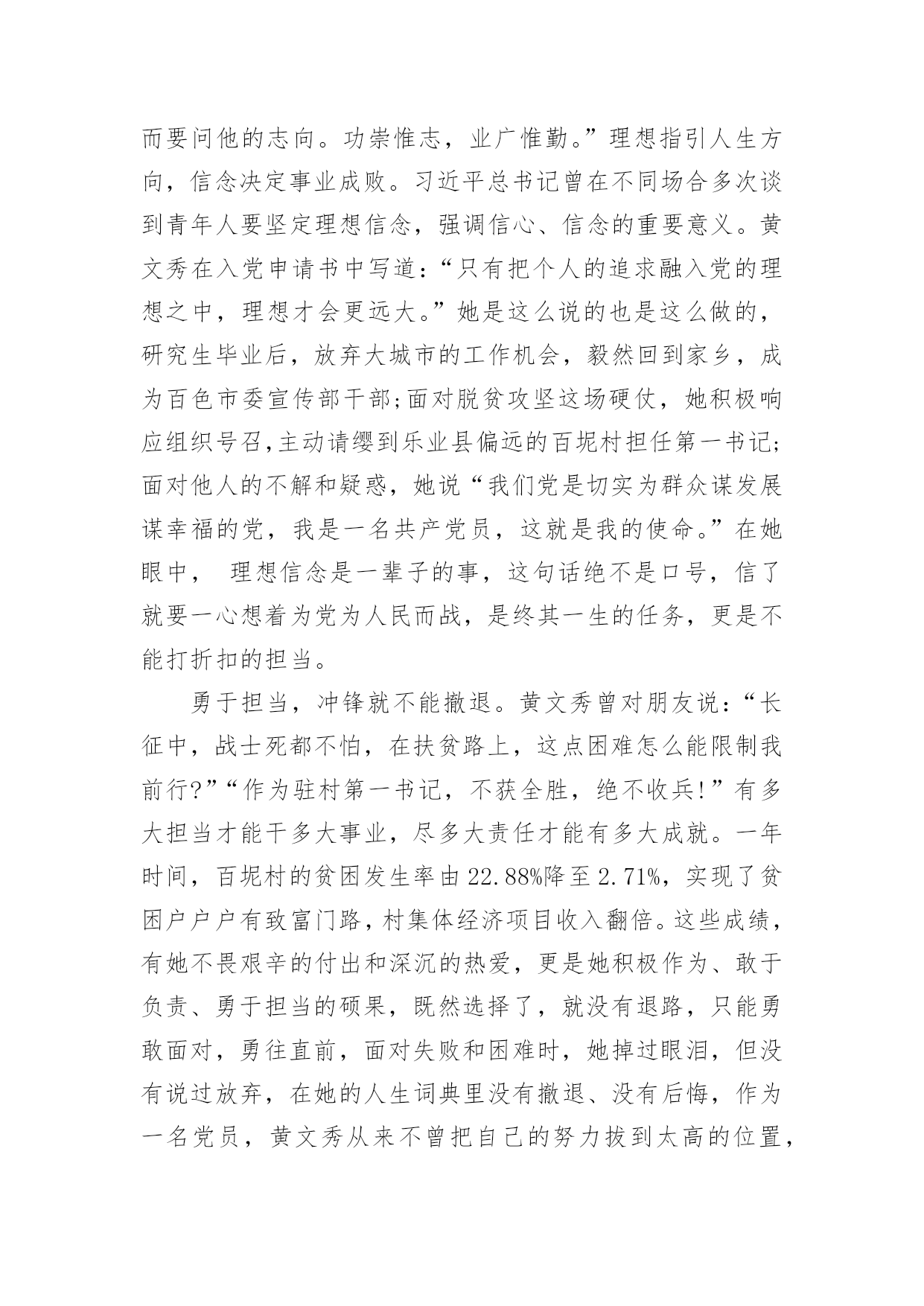 而要问他的志向。功崇惟志，业广惟勤。”理想指引人生方向，信念决定事业成败。习近平总书记曾在不同场合多次谈到青年人要坚定理想信念，强调信心、信念的重要意义。黄文秀在入党申请书中写道：“只有把个人的追求融入党的理想之中，理想才会更远大。”她是这么说的也是这么做的，研究生毕业后，放弃大城市的工作机会，毅然回到家乡，成为百色市委宣传部干部;面对脱贫攻坚这场硬仗，她积极响应组织号召,主动请缨到乐业县偏远的百坭村担任第一书记;面对他人的不解和疑惑，她说“我们党是切实为群众谋发展谋幸福的党，我是一名共产党员，这就是我的使命。”在她眼中， 理想信念是一辈子的事，这句话绝不是口号，信了就要一心想着为党为人民而战，是终其一生的任务，更是不能打折扣的担当。

勇于担当，冲锋就不能撤退。黄文秀曾对朋友说：“长征中，战士死都不怕，在扶贫路上，这点困难怎么能限制我前行?”“作为驻村第一书记，不获全胜，绝不收兵!”有多大担当才能干多大事业，尽多大责任才能有多大成就。一年时间，百坭村的贫困发生率由22.88%降至2.71%，实现了贫困户户户有致富门路，村集体经济项目收入翻倍。这些成绩，有她不畏艰辛的付出和深沉的热爱，更是她积极作为、敢于负责、勇于担当的硕果，既然选择了，就没有退路，只能勇敢面对，勇往直前，面对失败和困难时，她掉过眼泪，但没有说过放弃，在她的人生词典里没有撤退、没有后悔，作为一名党员，黄文秀从来不曾把自己的努力拔到太高的位置，